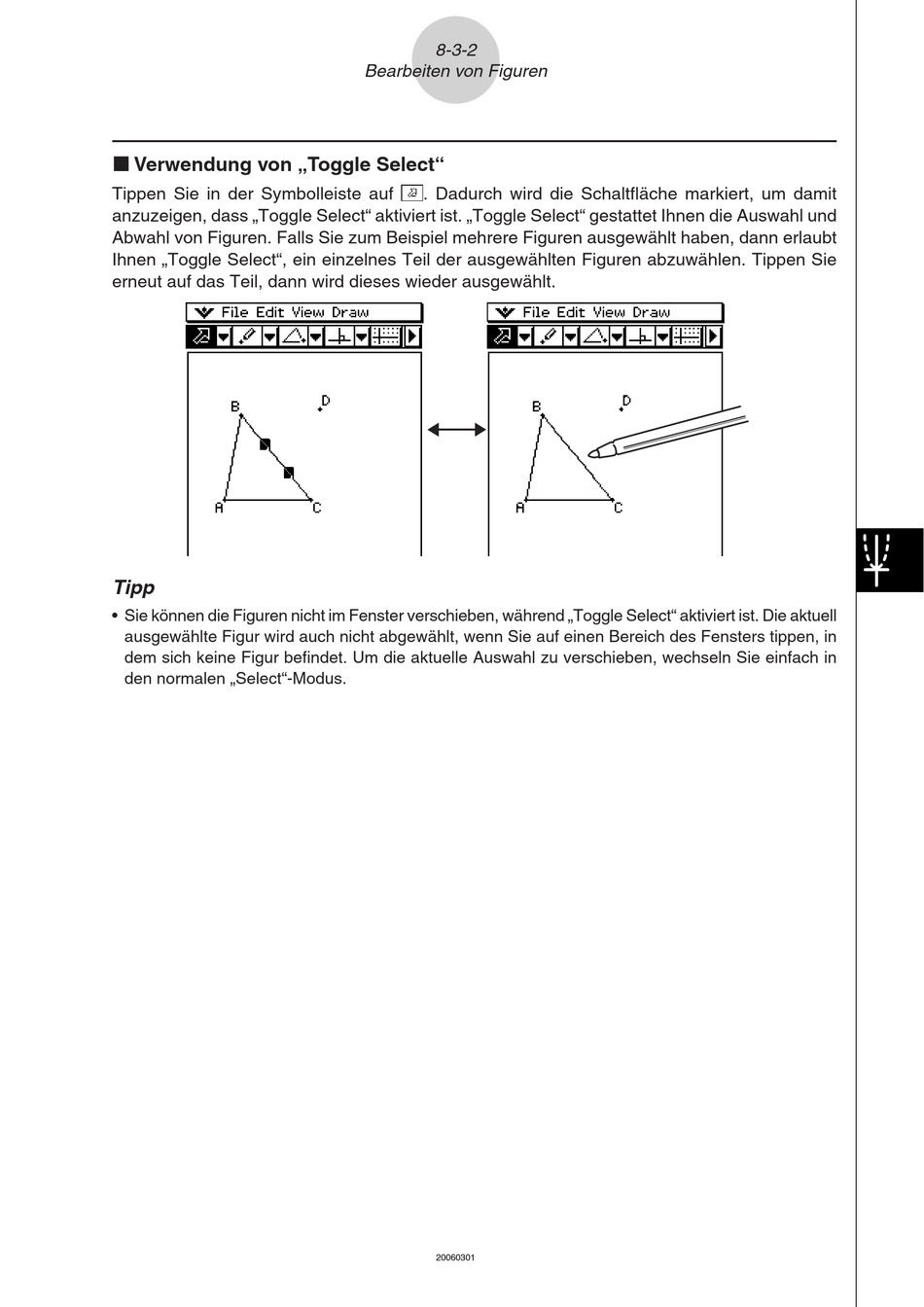 8-3-2
Bearbeiten von Figuren

■ Verwendung von „Toggle Select“

Tippen Sie in der Symbolleiste auf . Dadurch wird die Schaltfläche markiert, um damit anzuzeigen, dass „Toggle Select“ aktiviert ist. „Toggle Select“ gestattet Ihnen die Auswahl und Abwahl von Figuren. Falls Sie zum Beispiel mehrere Figuren ausgewählt haben, dann erlaubt Ihnen „Toggle Select“, ein einzelnes Teil der ausgewählten Figuren abzuwählen. Tippen Sie erneut auf das Teil, dann wird dieses wieder ausgewählt.

File Edit View Draw

B D A C

File Edit View Draw

B D A C

Tipp

• Sie können die Figuren nicht im Fenster verschieben, während „Toggle Select“ aktiviert ist. Die aktuell ausgewählte Figur wird auch nicht abgewählt, wenn Sie auf einen Bereich des Fensters tippen, in dem sich keine Figur befindet. Um die aktuelle Auswahl zu verschieben, wechseln Sie einfach in den normalen „Select“-Modus.

20060301